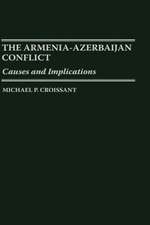 THE ARMENIA-AZERBAIJAN CONFLICT

Causes and Implications

MICHAEL P. CROISSANT